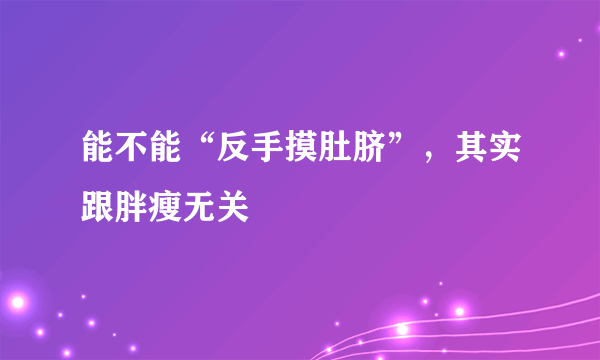 能不能“反手摸肚脐”，其实跟胖瘦无关